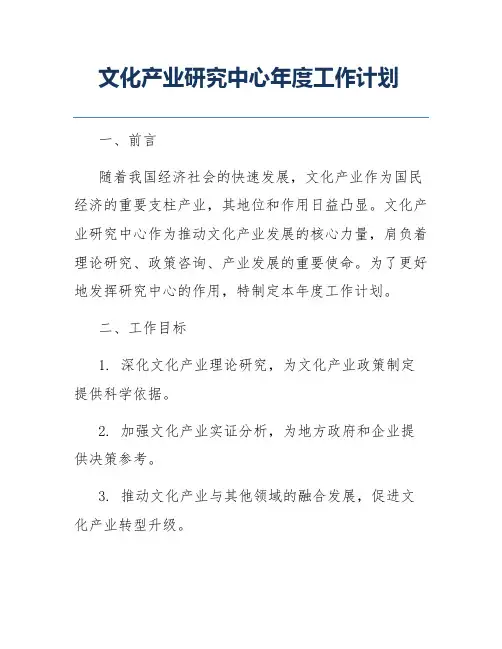 文化产业研究中心年度工作计划

一、前言

随着我国经济社会的快速发展，文化产业作为国民经济的重要支柱产业，其地位和作用日益凸显。文化产业研究中心作为推动文化产业发展的核心力量，肩负着理论研究、政策咨询、产业发展的重要使命。为了更好地发挥研究中心的作用，特制定本年度工作计划。

二、工作目标

1. 深化文化产业理论研究，为文化产业政策制定提供科学依据。

2. 加强文化产业实证分析，为地方政府和企业提供决策参考。

3. 推动文化产业与其他领域的融合发展，促进文化产业转型升级。